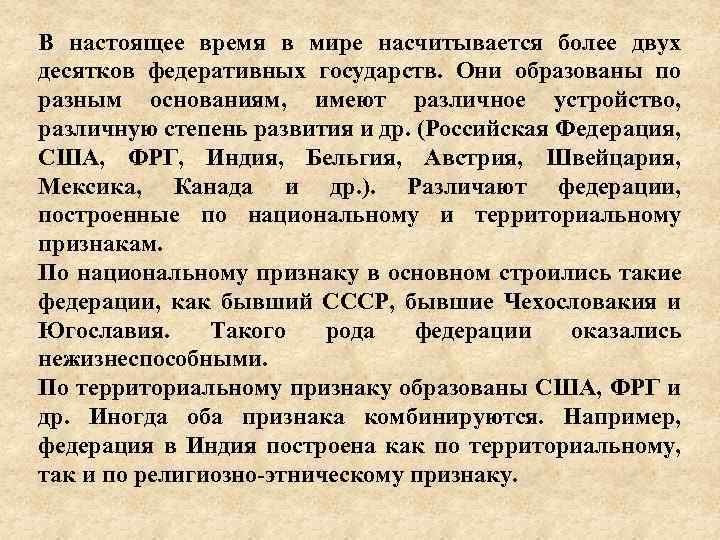 В настоящее время в мире насчитывается более двух десятков федеративных государств. Они образованы по разным основаниям, имеют различное устройство, различную степень развития и др. (Российская Федерация, США, ФРГ, Индия, Бельгия, Австрия, Швейцария, Мексика, Канада и др.). Различают федерации, построенные по национальному и территориальному признакам.
По национальному признаку в основном строились такие федерации, как бывший СССР, бывшие Чехословакия и Югославия. Такого рода федерации оказались нежизнеспособными.
По территориальному признаку образованы США, ФРГ и др. Иногда оба признака комбинируются. Например, федерация в Индия построена как по территориальному, так и по религиозно-этническому признаку.